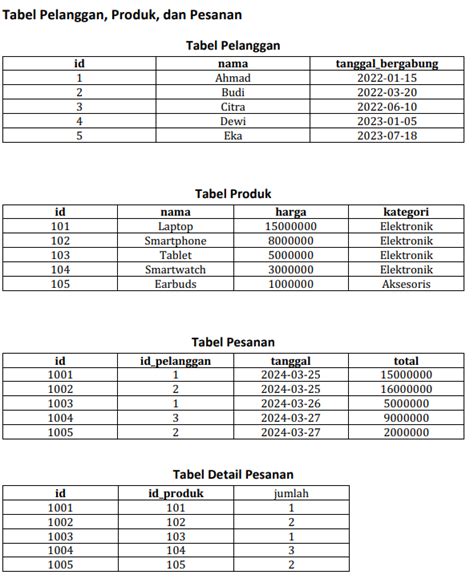 Tabel Pelanggan, Produk, dan Pesanan

Tabel Pelanggan

| id | nama | tanggal_bergabung |
|---|---|---|
| 1 | Ahmad | 2022-01-15 |
| 2 | Budi | 2022-03-20 |
| 3 | Citra | 2022-06-10 |
| 4 | Dewi | 2023-01-05 |
| 5 | Eka | 2023-07-18 |

Tabel Produk

| id | nama | harga | kategori |
|---|---|---|---|
| 101 | Laptop | 15000000 | Elektronik |
| 102 | Smartphone | 8000000 | Elektronik |
| 103 | Tablet | 5000000 | Elektronik |
| 104 | Smartwatch | 3000000 | Elektronik |
| 105 | Earbuds | 1000000 | Aksesoris |

Tabel Pesanan

| id | id_pelanggan | tanggal | total |
|---|---|---|---|
| 1001 | 1 | 2024-03-25 | 15000000 |
| 1002 | 2 | 2024-03-25 | 16000000 |
| 1003 | 1 | 2024-03-26 | 5000000 |
| 1004 | 3 | 2024-03-27 | 9000000 |
| 1005 | 2 | 2024-03-27 | 2000000 |

Tabel Detail Pesanan

| id | id_produk | jumlah |
|---|---|---|
| 1001 | 101 | 1 |
| 1002 | 102 | 2 |
| 1003 | 103 | 1 |
| 1004 | 104 | 3 |
| 1005 | 105 | 2 |